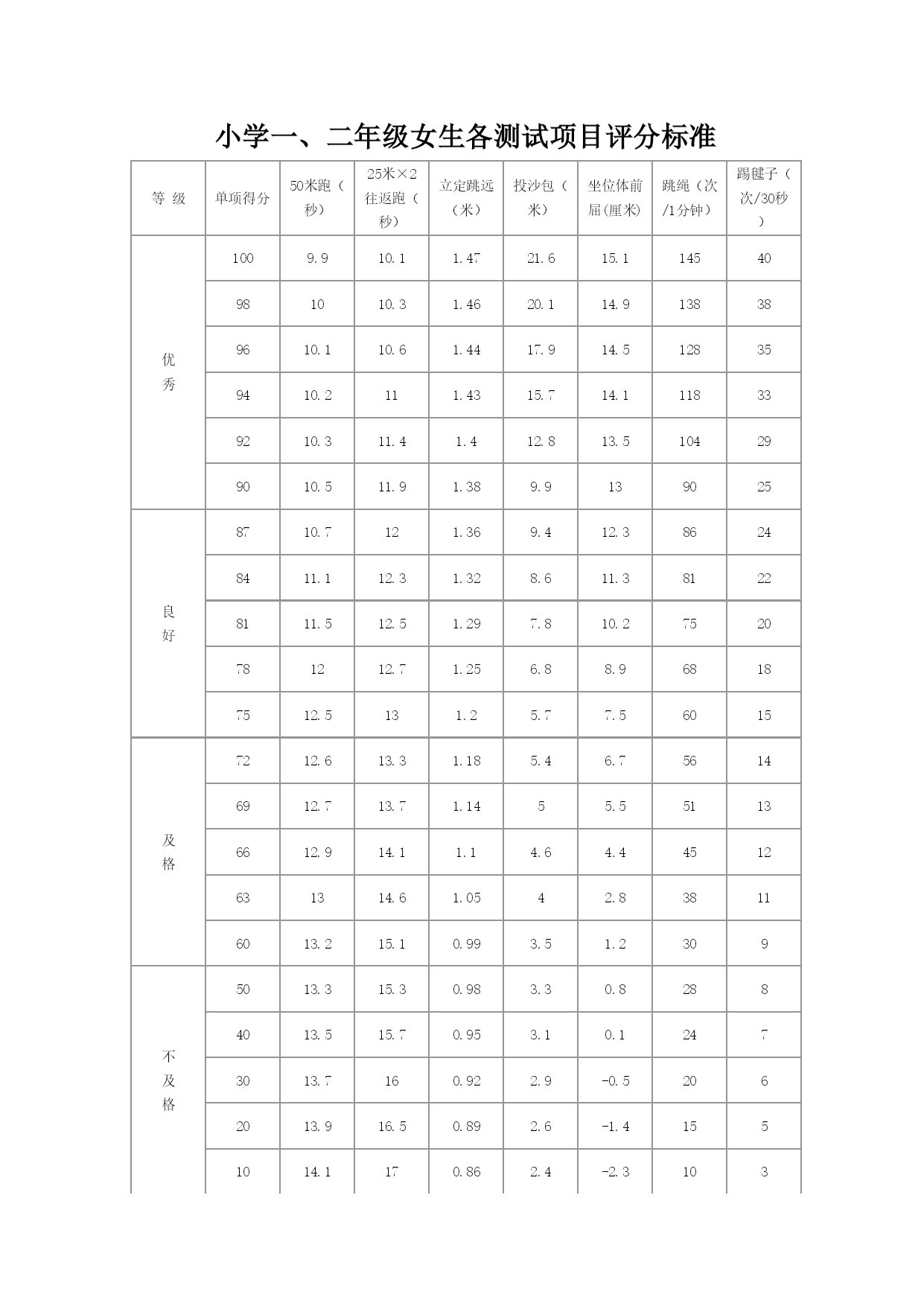 小学一、二年级女生各测试项目评分标准

| 等 级 | 单项得分 | 50米跑（秒） | 25米×2往返跑（秒） | 立定跳远（米） | 投沙包（米） | 坐位体前屈(厘米) | 跳绳（次/1分钟） | 踢毽子（次/30秒） |
|---|---|---|---|---|---|---|---|---|
| 优秀 | 100 | 9.9 | 10.1 | 1.47 | 21.6 | 15.1 | 145 | 40 |
| | 98 | 10 | 10.3 | 1.46 | 20.1 | 14.9 | 138 | 38 |
| | 96 | 10.1 | 10.6 | 1.44 | 17.9 | 14.5 | 128 | 35 |
| | 94 | 10.2 | 11 | 1.43 | 15.7 | 14.1 | 118 | 33 |
| | 92 | 10.3 | 11.4 | 1.4 | 12.8 | 13.5 | 104 | 29 |
| | 90 | 10.5 | 11.9 | 1.38 | 9.9 | 13 | 90 | 25 |
| 良好 | 87 | 10.7 | 12 | 1.36 | 9.4 | 12.3 | 86 | 24 |
| | 84 | 11.1 | 12.3 | 1.32 | 8.6 | 11.3 | 81 | 22 |
| | 81 | 11.5 | 12.5 | 1.29 | 7.8 | 10.2 | 75 | 20 |
| | 78 | 12 | 12.7 | 1.25 | 6.8 | 8.9 | 68 | 18 |
| | 75 | 12.5 | 13 | 1.2 | 5.7 | 7.5 | 60 | 15 |
| 及格 | 72 | 12.6 | 13.3 | 1.18 | 5.4 | 6.7 | 56 | 14 |
| | 69 | 12.7 | 13.7 | 1.14 | 5 | 5.5 | 51 | 13 |
| | 66 | 12.9 | 14.1 | 1.1 | 4.6 | 4.4 | 45 | 12 |
| | 63 | 13 | 14.6 | 1.05 | 4 | 2.8 | 38 | 11 |
| | 60 | 13.2 | 15.1 | 0.99 | 3.5 | 1.2 | 30 | 9 |
| 不及格 | 50 | 13.3 | 15.3 | 0.98 | 3.3 | 0.8 | 28 | 8 |
| | 40 | 13.5 | 15.7 | 0.95 | 3.1 | 0.1 | 24 | 7 |
| | 30 | 13.7 | 16 | 0.92 | 2.9 | -0.5 | 20 | 6 |
| | 20 | 13.9 | 16.5 | 0.89 | 2.6 | -1.4 | 15 | 5 |
| | 10 | 14.1 | 17 | 0.86 | 2.4 | -2.3 | 10 | 3 |